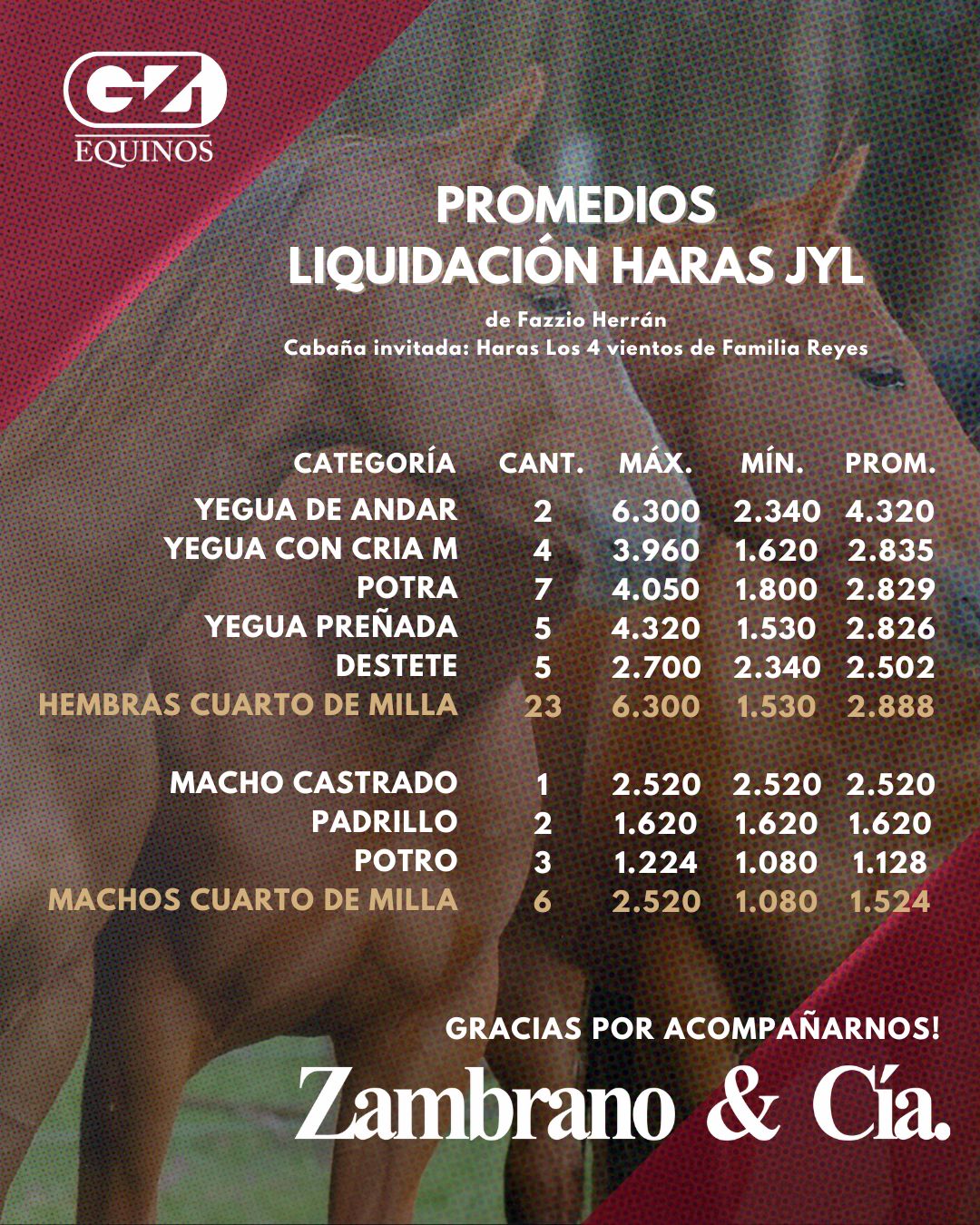 GZ
EQUINOS

PROMEDIOS
LIQUIDACIÓN HARAS JYL

de Fazzio Herrán
Cabaña invitada: Haras Los 4 vientos de Familia Reyes

| CATEGORÍA | CANT. | MÁX. | MÍN. | PROM. |
|---|---|---|---|---|
| YEGUA DE ANDAR | 2 | 6.300 | 2.340 | 4.320 |
| YEGUA CON CRIA M | 4 | 3.960 | 1.620 | 2.835 |
| POTRA | 7 | 4.050 | 1.800 | 2.829 |
| YEGUA PREÑADA | 5 | 4.320 | 1.530 | 2.826 |
| DESTETE | 5 | 2.700 | 2.340 | 2.502 |
| HEMBRAS CUARTO DE MILLA | 23 | 6.300 | 1.530 | 2.888 |
| MACHO CASTRADO | 1 | 2.520 | 2.520 | 2.520 |
| PADRILLO | 2 | 1.620 | 1.620 | 1.620 |
| POTRO | 3 | 1.224 | 1.080 | 1.128 |
| MACHOS CUARTO DE MILLA | 6 | 2.520 | 1.080 | 1.524 |

GRACIAS POR ACOMPAÑARNOS!
Zambrano & Cía.